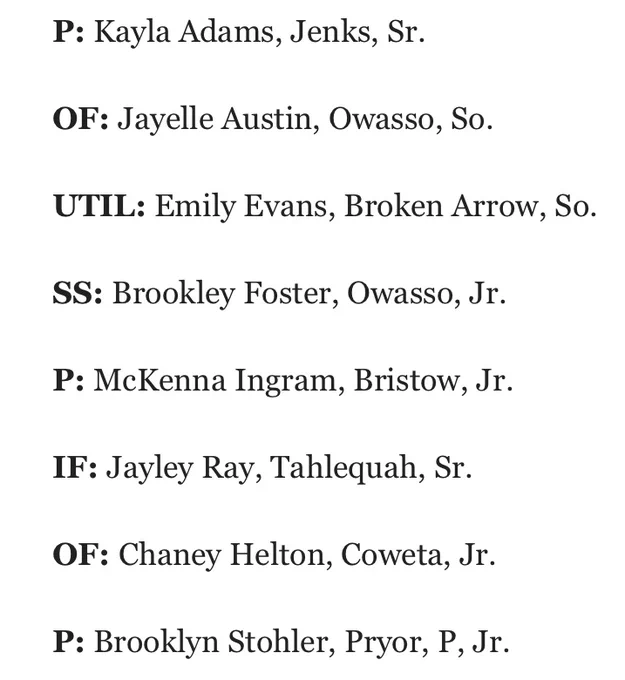 P: Kayla Adams, Jenks, Sr.

OF: Jayelle Austin, Owasso, So.

UTIL: Emily Evans, Broken Arrow, So.

SS: Brookley Foster, Owasso, Jr.

P: McKenna Ingram, Bristow, Jr.

IF: Jayley Ray, Tahlequah, Sr.

OF: Chaney Helton, Coweta, Jr.

P: Brooklyn Stohler, Pryor, P, Jr.